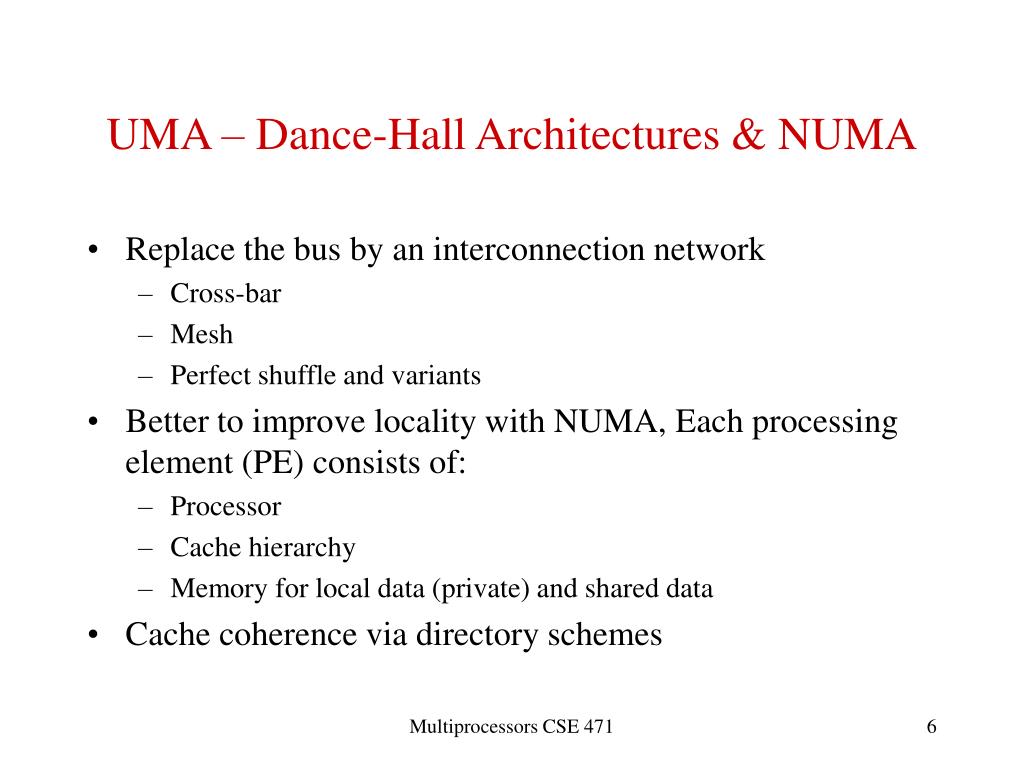 UMA – Dance-Hall Architectures & NUMA

• Replace the bus by an interconnection network
– Cross-bar
– Mesh
– Perfect shuffle and variants
• Better to improve locality with NUMA, Each processing element (PE) consists of:
– Processor
– Cache hierarchy
– Memory for local data (private) and shared data
• Cache coherence via directory schemes

Multiprocessors CSE 471

6